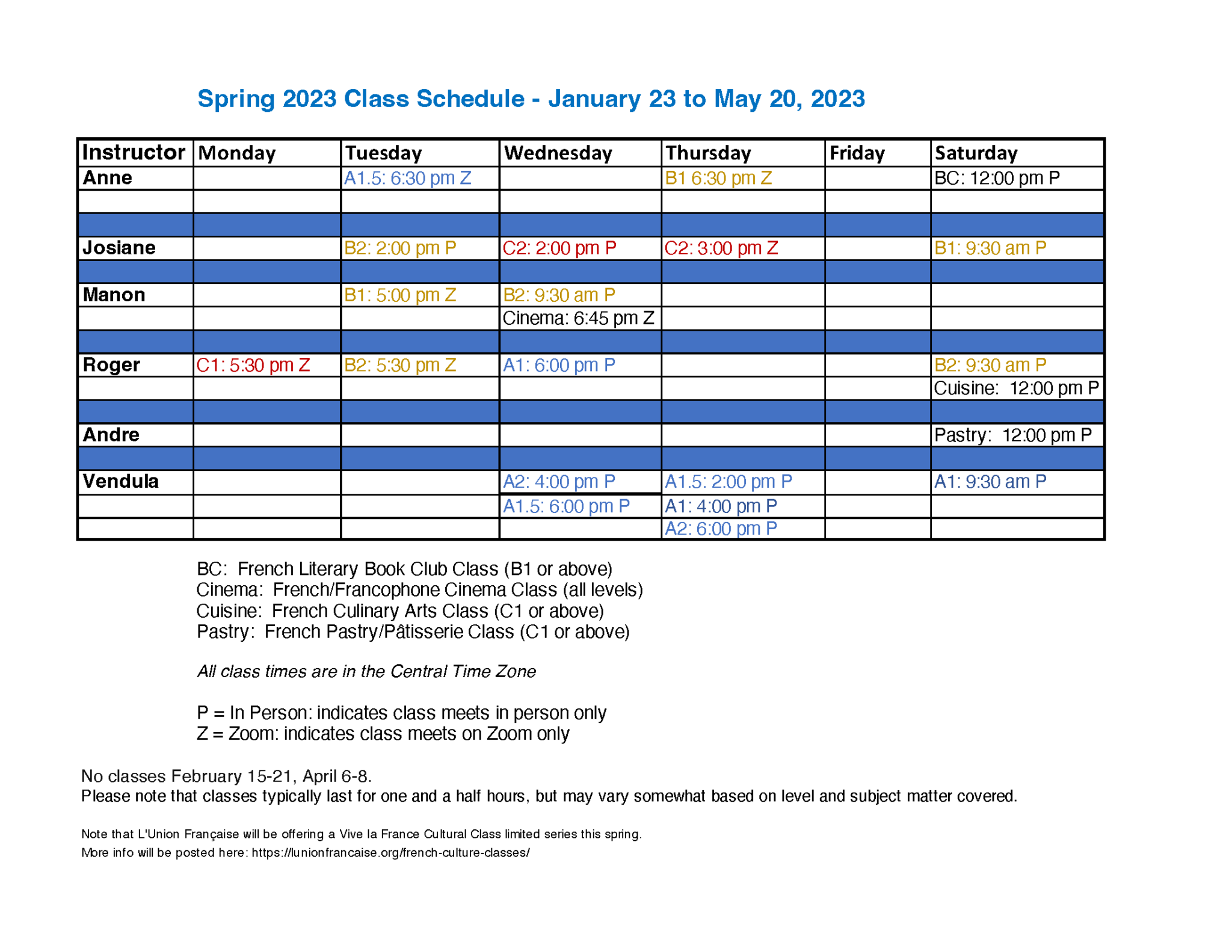 Spring 2023 Class Schedule - January 23 to May 20, 2023

| Instructor | Monday | Tuesday | Wednesday | Thursday | Friday | Saturday |
|---|---|---|---|---|---|---|
| Anne | | A1.5: 6:30 pm Z | | B1 6:30 pm Z | | BC: 12:00 pm P |
| | | | | | | |
| | | | | | | |
| Josiane | | B2: 2:00 pm P | C2: 2:00 pm P | C2: 3:00 pm Z | | B1: 9:30 am P |
| | | | | | | |
| Manon | | B1: 5:00 pm Z | B2: 9:30 am P | | | |
| | | | Cinema: 6:45 pm Z | | | |
| | | | | | | |
| Roger | C1: 5:30 pm Z | B2: 5:30 pm Z | A1: 6:00 pm P | | | B2: 9:30 am P |
| | | | | | | Cuisine: 12:00 pm P |
| | | | | | | |
| Andre | | | | | | Pastry: 12:00 pm P |
| | | | | | | |
| Vendula | | | A2: 4:00 pm P | A1.5: 2:00 pm P | | A1: 9:30 am P |
| | | | A1.5: 6:00 pm P | A1: 4:00 pm P | | |
| | | | | A2: 6:00 pm P | | |

BC: French Literary Book Club Class (B1 or above)
Cinema: French/Francophone Cinema Class (all levels)
Cuisine: French Culinary Arts Class (C1 or above)
Pastry: French Pastry/Pâtisserie Class (C1 or above)

All class times are in the Central Time Zone

P = In Person: indicates class meets in person only
Z = Zoom: indicates class meets on Zoom only

No classes February 15-21, April 6-8.
Please note that classes typically last for one and a half hours, but may vary somewhat based on level and subject matter covered.

Note that L'Union Française will be offering a Vive la France Cultural Class limited series this spring.
More info will be posted here: https://lunionfrancaise.org/french-culture-classes/